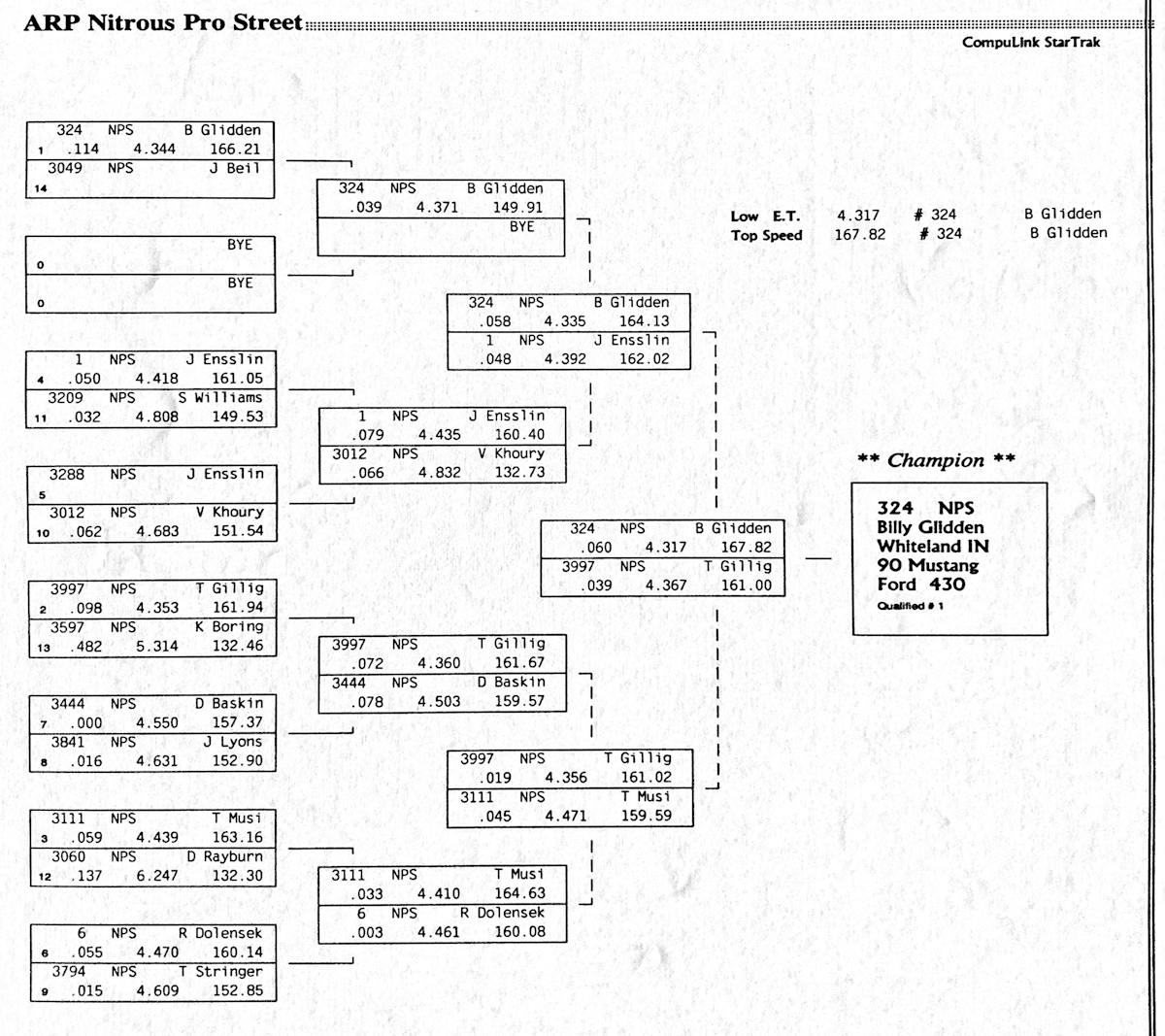 ARP Nitrous Pro Street

CompuLink StarTrak

324 NPS B Glidden
1 .114 4.344 166.21
3049 NPS J Beil
14

BYE
0
BYE
0

1 NPS J Ensslin
4 .050 4.418 161.05
3209 NPS S Williams
11 .032 4.808 149.53

3288 NPS J Ensslin
5
3012 NPS V Khoury
10 .062 4.683 151.54

3997 NPS T Gillig
2 .098 4.353 161.94
3597 NPS K Boring
13 .482 5.314 132.46

3444 NPS D Baskin
7 .000 4.550 157.37
3841 NPS J Lyons
8 .016 4.631 152.90

3111 NPS T Musi
3 .059 4.439 163.16
3060 NPS D Rayburn
12 .137 6.247 132.30

6 NPS R Dolensek
6 .055 4.470 160.14
3794 NPS T Stringer
9 .015 4.609 152.85

324 NPS B Glidden
.039 4.371 149.91
BYE

1 NPS J Ensslin
.079 4.435 160.40
3012 NPS V Khoury
.066 4.832 132.73

3997 NPS T Gillig
.072 4.360 161.67
3444 NPS D Baskin
.078 4.503 159.57

3111 NPS T Musi
.033 4.410 164.63
6 NPS R Dolensek
.003 4.461 160.08

324 NPS B Glidden
.058 4.335 164.13
1 NPS J Ensslin
.048 4.392 162.02

3997 NPS T Gillig
.019 4.356 161.02
3111 NPS T Musi
.045 4.471 159.59

324 NPS B Glidden
.060 4.317 167.82
3997 NPS T Gillig
.039 4.367 161.00

Low E.T. 4.317 # 324 B Glidden
Top Speed 167.82 # 324 B Glidden

** Champion **

324 NPS
Billy Glidden
Whiteland IN
90 Mustang
Ford 430
Qualified # 1